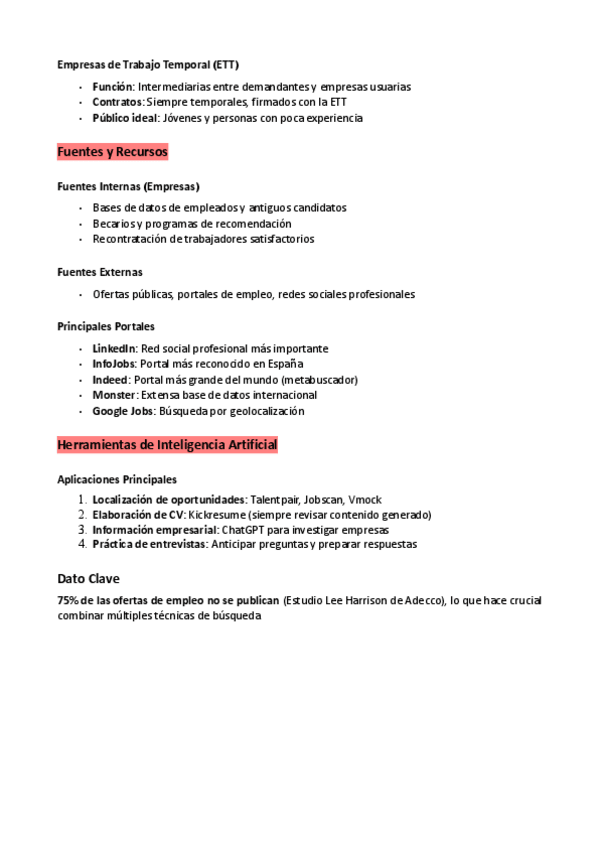 Empresas de Trabajo Temporal (ETT)

- Función: Intermediarias entre demandantes y empresas usuarias
- Contratos: Siempre temporales, firmados con la ETT
- Público ideal: Jóvenes y personas con poca experiencia

Fuentes y Recursos

Fuentes Internas (Empresas)

- Bases de datos de empleados y antiguos candidatos
- Becarios y programas de recomendación
- Recontratación de trabajadores satisfactorios

Fuentes Externas

- Ofertas públicas, portales de empleo, redes sociales profesionales

Principales Portales

- LinkedIn: Red social profesional más importante
- InfoJobs: Portal más reconocido en España
- Indeed: Portal más grande del mundo (metabuscador)
- Monster: Extensa base de datos internacional
- Google Jobs: Búsqueda por geolocalización

Herramientas de Inteligencia Artificial

Aplicaciones Principales

1. Localización de oportunidades: Talentpair, Jobscan, Vmock
2. Elaboración de CV: Kickresume (siempre revisar contenido generado)
3. Información empresarial: ChatGPT para investigar empresas
4. Práctica de entrevistas: Anticipar preguntas y preparar respuestas

Dato Clave

75% de las ofertas de empleo no se publican (Estudio Lee Harrison de Adecco), lo que hace crucial combinar múltiples técnicas de búsqueda